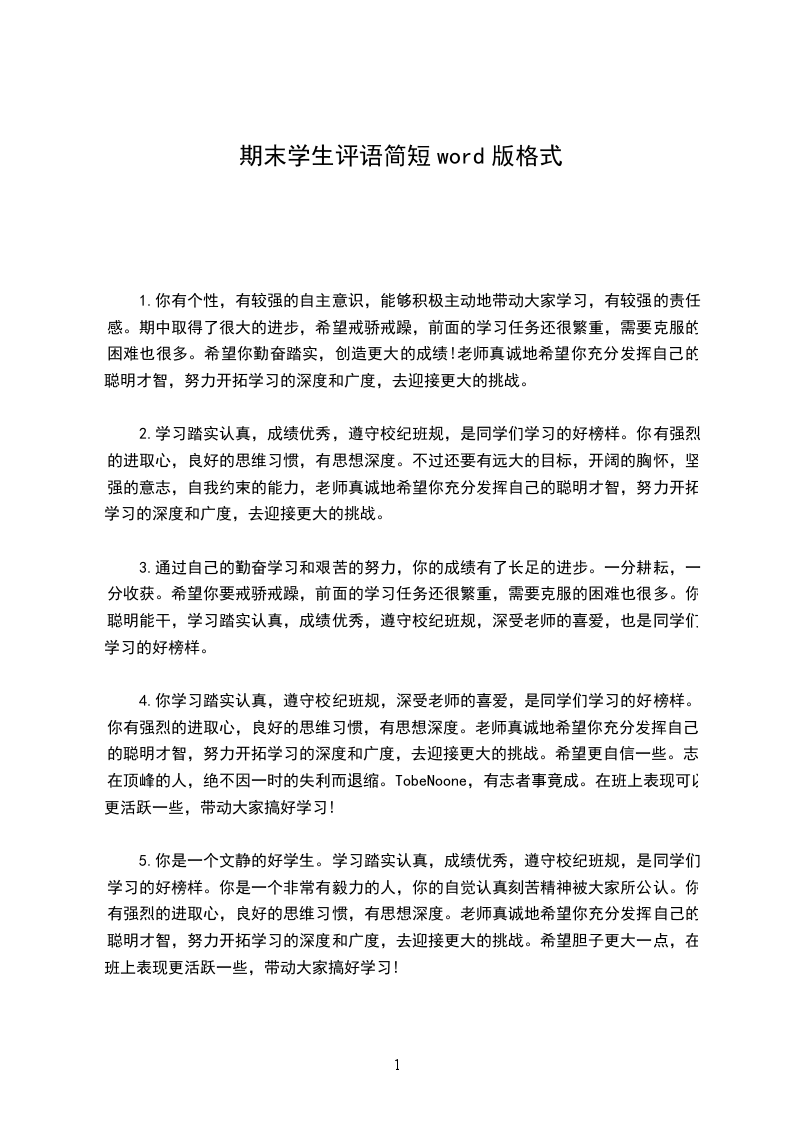 期末学生评语简短word版格式

1.你有个性，有较强的自主意识，能够积极主动地带动大家学习，有较强的责任感。期中取得了很大的进步，希望戒骄戒躁，前面的学习任务还很繁重，需要克服的困难也很多。希望你勤奋踏实，创造更大的成绩!老师真诚地希望你充分发挥自己的聪明才智，努力开拓学习的深度和广度，去迎接更大的挑战。

2.学习踏实认真，成绩优秀，遵守校纪班规，是同学们学习的好榜样。你有强烈的进取心，良好的思维习惯，有思想深度。不过还要有远大的目标，开阔的胸怀，坚强的意志，自我约束的能力，老师真诚地希望你充分发挥自己的聪明才智，努力开拓学习的深度和广度，去迎接更大的挑战。

3.通过自己的勤奋学习和艰苦的努力，你的成绩有了长足的进步。一分耕耘，一分收获。希望你要戒骄戒躁，前面的学习任务还很繁重，需要克服的困难也很多。你聪明能干，学习踏实认真，成绩优秀，遵守校纪班规，深受老师的喜爱，也是同学们学习的好榜样。

4.你学习踏实认真，遵守校纪班规，深受老师的喜爱，是同学们学习的好榜样。你有强烈的进取心，良好的思维习惯，有思想深度。老师真诚地希望你充分发挥自己的聪明才智，努力开拓学习的深度和广度，去迎接更大的挑战。希望更自信一些。志在顶峰的人，绝不因一时的失利而退缩。TobeNoone，有志者事竟成。在班上表现可以更活跃一些，带动大家搞好学习!

5.你是一个文静的好学生。学习踏实认真，成绩优秀，遵守校纪班规，是同学们学习的好榜样。你是一个非常有毅力的人，你的自觉认真刻苦精神被大家所公认。你有强烈的进取心，良好的思维习惯，有思想深度。老师真诚地希望你充分发挥自己的聪明才智，努力开拓学习的深度和广度，去迎接更大的挑战。希望胆子更大一点，在班上表现更活跃一些，带动大家搞好学习!

1